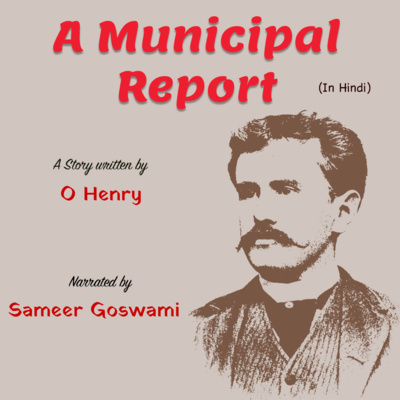 A Municipal Report

(In Hindi)

A Story written by

O Henry

Narrated by

Sameer Goswami